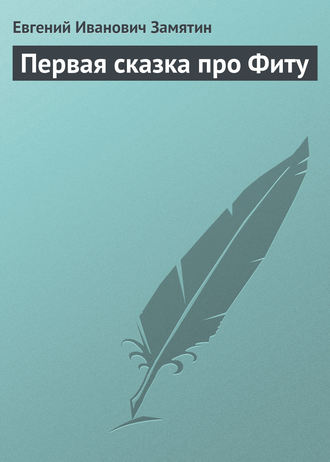 Евгений Иванович Замятин

Первая сказка про Фиту